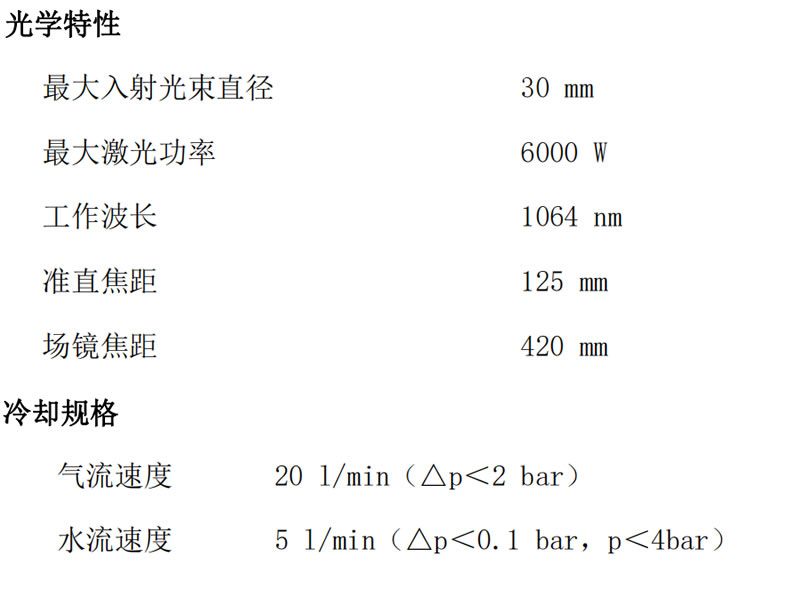 光学特性

最大入射光束直径 30 mm

最大激光功率 6000 W

工作波长 1064 nm

准直焦距 125 mm

场镜焦距 420 mm

冷却规格

气流速度 20 l/min（△p＜2 bar）

水流速度 5 l/min（△p＜0.1 bar，p＜4bar）